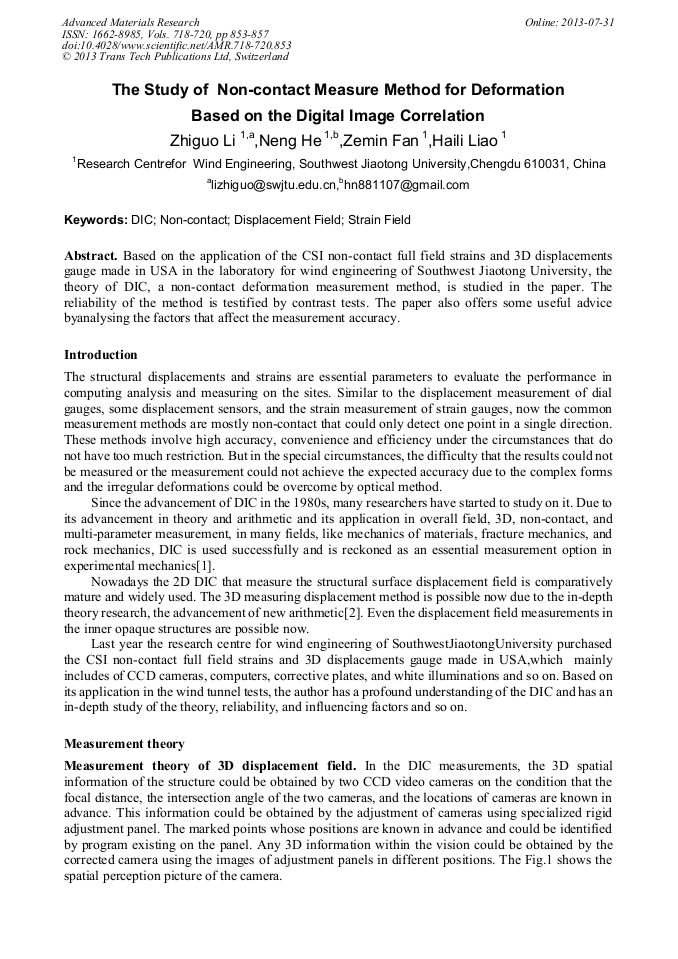 Advanced Materials Research
ISSN: 1662-8985, Vols. 718-720, pp 853-857
doi:10.4028/www.scientific.net/AMR.718-720.853
© 2013 Trans Tech Publications Ltd, Switzerland

Online: 2013-07-31

The Study of Non-contact Measure Method for Deformation Based on the Digital Image Correlation

Zhiguo Li $^{1,a}$,Neng He $^{1,b}$,Zemin Fan $^{1}$,Haili Liao $^{1}$

$^{1}$Research Centrefor Wind Engineering, Southwest Jiaotong University,Chengdu 610031, China

$^{a}$lizhiguo@swjtu.edu.cn,$^{b}$hn881107@gmail.com

Keywords: DIC; Non-contact; Displacement Field; Strain Field

Abstract. Based on the application of the CSI non-contact full field strains and 3D displacements gauge made in USA in the laboratory for wind engineering of Southwest Jiaotong University, the theory of DIC, a non-contact deformation measurement method, is studied in the paper. The reliability of the method is testified by contrast tests. The paper also offers some useful advice byanalysing the factors that affect the measurement accuracy.

Introduction

The structural displacements and strains are essential parameters to evaluate the performance in computing analysis and measuring on the sites. Similar to the displacement measurement of dial gauges, some displacement sensors, and the strain measurement of strain gauges, now the common measurement methods are mostly non-contact that could only detect one point in a single direction. These methods involve high accuracy, convenience and efficiency under the circumstances that do not have too much restriction. But in the special circumstances, the difficulty that the results could not be measured or the measurement could not achieve the expected accuracy due to the complex forms and the irregular deformations could be overcome by optical method.

Since the advancement of DIC in the 1980s, many researchers have started to study on it. Due to its advancement in theory and arithmetic and its application in overall field, 3D, non-contact, and multi-parameter measurement, in many fields, like mechanics of materials, fracture mechanics, and rock mechanics, DIC is used successfully and is reckoned as an essential measurement option in experimental mechanics[1].

Nowadays the 2D DIC that measure the structural surface displacement field is comparatively mature and widely used. The 3D measuring displacement method is possible now due to the in-depth theory research, the advancement of new arithmetic[2]. Even the displacement field measurements in the inner opaque structures are possible now.

Last year the research centre for wind engineering of SouthwestJiaotongUniversity purchased the CSI non-contact full field strains and 3D displacements gauge made in USA,which mainly includes of CCD cameras, computers, corrective plates, and white illuminations and so on. Based on its application in the wind tunnel tests, the author has a profound understanding of the DIC and has an in-depth study of the theory, reliability, and influencing factors and so on.

Measurement theory

Measurement theory of 3D displacement field. In the DIC measurements, the 3D spatial information of the structure could be obtained by two CCD video cameras on the condition that the focal distance, the intersection angle of the two cameras, and the locations of cameras are known in advance. This information could be obtained by the adjustment of cameras using specialized rigid adjustment panel. The marked points whose positions are known in advance and could be identified by program existing on the panel. Any 3D information within the vision could be obtained by the corrected camera using the images of adjustment panels in different positions. The Fig.1 shows the spatial perception picture of the camera.